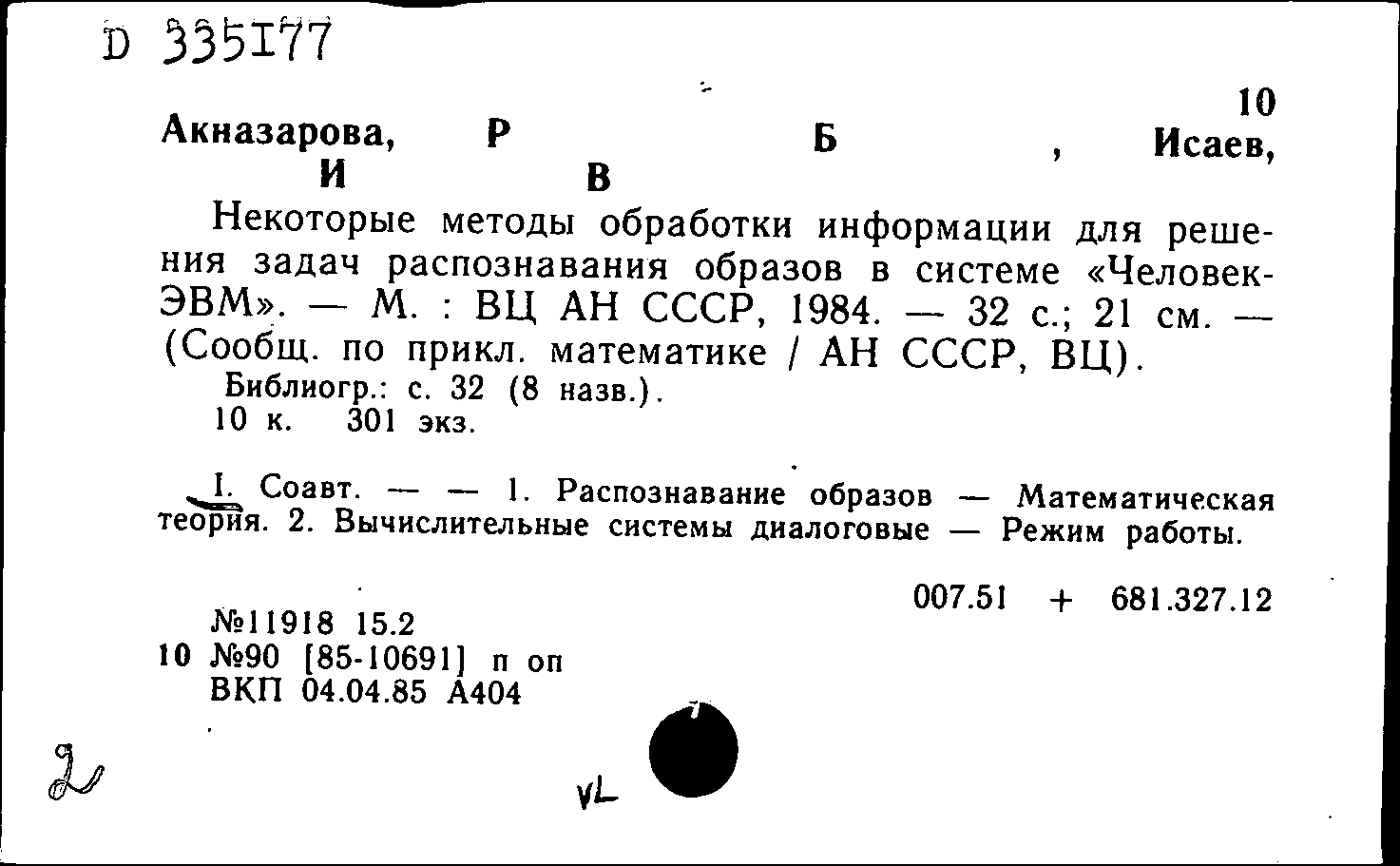 D 335177

10
Акназарова, Р Б , Исаев,
И В

Некоторые методы обработки информации для решения задач распознавания образов в системе «Человек-ЭВМ». — М. : ВЦ АН СССР, 1984. — 32 с.; 21 см. — (Сообщ. по прикл. математике / АН СССР, ВЦ).
Библиогр.: с. 32 (8 назв.).
10 к. 301 экз.

I. Соавт. — — 1. Распознавание образов — Математическая теория. 2. Вычислительные системы диалоговые — Режим работы.

007.51 + 681.327.12

№11918 15.2
10 №90 [85-10691] п оп
ВКП 04.04.85 А404

2

VL